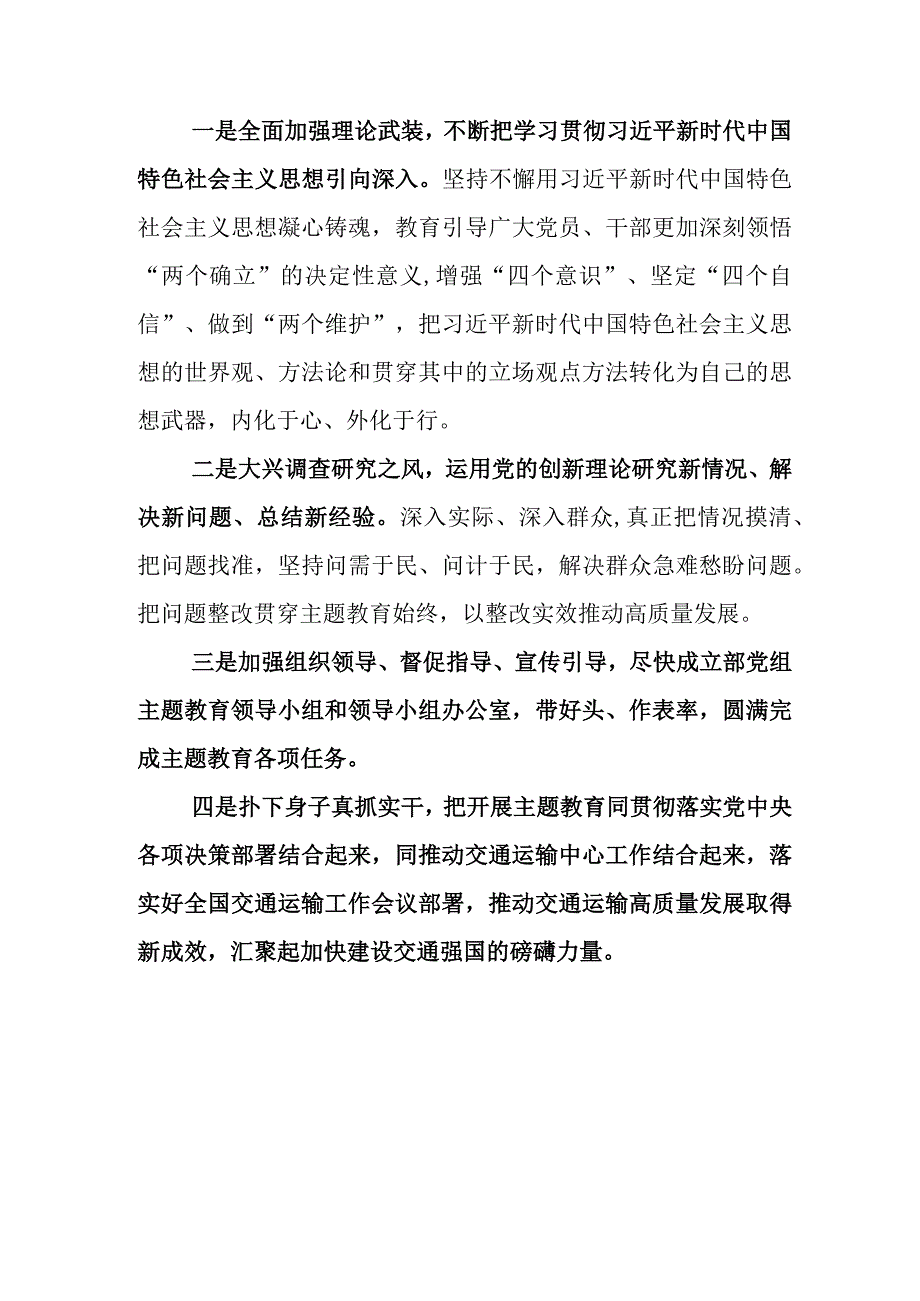 一是全面加强理论武装，不断把学习贯彻习近平新时代中国特色社会主义思想引向深入。坚持不懈用习近平新时代中国特色社会主义思想凝心铸魂，教育引导广大党员、干部更加深刻领悟“两个确立”的决定性意义,增强“四个意识”、坚定“四个自信”、做到“两个维护”，把习近平新时代中国特色社会主义思想的世界观、方法论和贯穿其中的立场观点方法转化为自己的思想武器，内化于心、外化于行。

二是大兴调查研究之风，运用党的创新理论研究新情况、解决新问题、总结新经验。深入实际、深入群众,真正把情况摸清、把问题找准，坚持问需于民、问计于民，解决群众急难愁盼问题。把问题整改贯穿主题教育始终，以整改实效推动高质量发展。

三是加强组织领导、督促指导、宣传引导，尽快成立部党组主题教育领导小组和领导小组办公室，带好头、作表率，圆满完成主题教育各项任务。

四是扑下身子真抓实干，把开展主题教育同贯彻落实党中央各项决策部署结合起来，同推动交通运输中心工作结合起来，落实好全国交通运输工作会议部署，推动交通运输高质量发展取得新成效，汇聚起加快建设交通强国的磅礴力量。